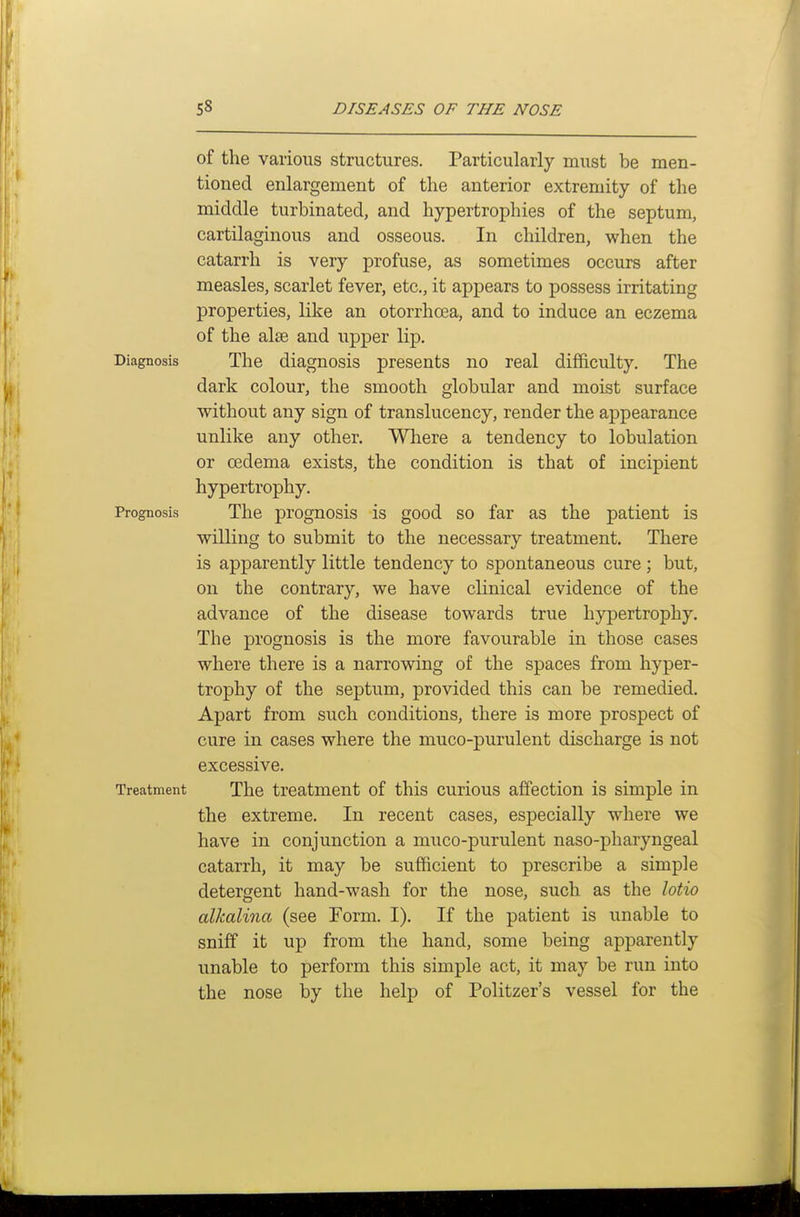 58 DISEASES OF THE NOSE

of the various structures. Particularly must be mentioned enlargement of the anterior extremity of the middle turbinated, and hypertrophies of the septum, cartilaginous and osseous. In children, when the catarrh is very profuse, as sometimes occurs after measles, scarlet fever, etc., it appears to possess irritating properties, like an otorrhœa, and to induce an eczema of the alæ and upper lip.

Diagnosis

The diagnosis presents no real difficulty. The dark colour, the smooth globular and moist surface without any sign of translucency, render the appearance unlike any other. Where a tendency to lobulation or œdema exists, the condition is that of incipient hypertrophy.

Prognosis

The prognosis is good so far as the patient is willing to submit to the necessary treatment. There is apparently little tendency to spontaneous cure; but, on the contrary, we have clinical evidence of the advance of the disease towards true hypertrophy. The prognosis is the more favourable in those cases where there is a narrowing of the spaces from hypertrophy of the septum, provided this can be remedied. Apart from such conditions, there is more prospect of cure in cases where the muco-purulent discharge is not excessive.

Treatment

The treatment of this curious affection is simple in the extreme. In recent cases, especially where we have in conjunction a muco-purulent naso-pharyngeal catarrh, it may be sufficient to prescribe a simple detergent hand-wash for the nose, such as the lotio alkalina (see Form. I). If the patient is unable to sniff it up from the hand, some being apparently unable to perform this simple act, it may be run into the nose by the help of Politzer's vessel for the